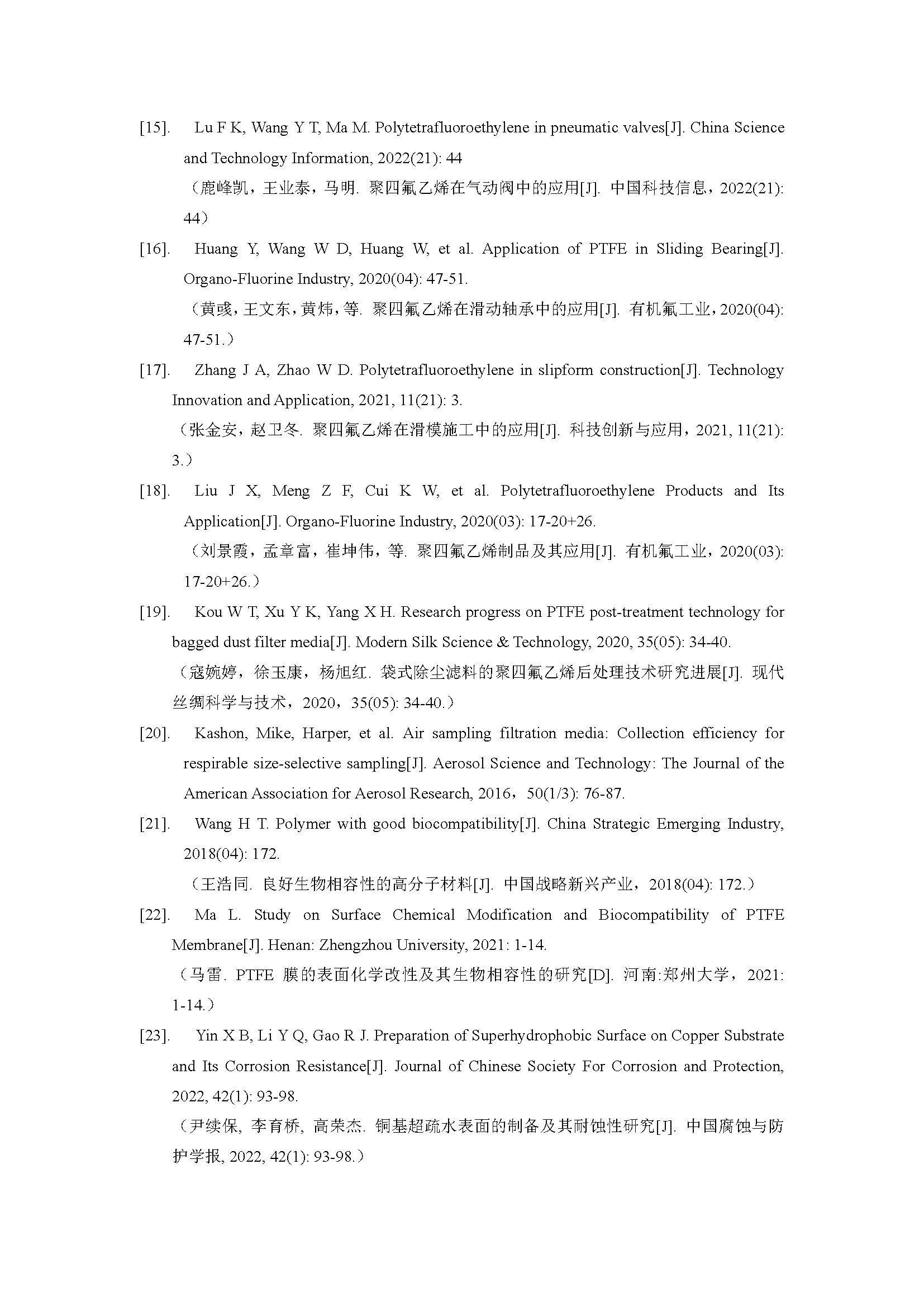 [15]. Lu F K, Wang Y T, Ma M. Polytetrafluoroethylene in pneumatic valves[J]. China Science and Technology Information, 2022(21): 44

（鹿峰凯，王业泰，马明. 聚四氟乙烯在气动阀中的应用[J]. 中国科技信息，2022(21): 44）

[16]. Huang Y, Wang W D, Huang W, et al. Application of PTFE in Sliding Bearing[J]. Organo-Fluorine Industry, 2020(04): 47-51.

（黄彧，王文东，黄炜，等. 聚四氟乙烯在滑动轴承中的应用[J]. 有机氟工业，2020(04): 47-51.）

[17]. Zhang J A, Zhao W D. Polytetrafluoroethylene in slipform construction[J]. Technology Innovation and Application, 2021, 11(21): 3.

（张金安，赵卫冬. 聚四氟乙烯在滑模施工中的应用[J]. 科技创新与应用，2021, 11(21): 3.）

[18]. Liu J X, Meng Z F, Cui K W, et al. Polytetrafluoroethylene Products and Its Application[J]. Organo-Fluorine Industry, 2020(03): 17-20+26.

（刘景霞，孟章富，崔坤伟，等. 聚四氟乙烯制品及其应用[J]. 有机氟工业，2020(03): 17-20+26.）

[19]. Kou W T, Xu Y K, Yang X H. Research progress on PTFE post-treatment technology for bagged dust filter media[J]. Modern Silk Science & Technology, 2020, 35(05): 34-40.

（寇婉婷，徐玉康，杨旭红. 袋式除尘滤料的聚四氟乙烯后处理技术研究进展[J]. 现代丝绸科学与技术，2020，35(05): 34-40.）

[20]. Kashon, Mike, Harper, et al. Air sampling filtration media: Collection efficiency for respirable size-selective sampling[J]. Aerosol Science and Technology: The Journal of the American Association for Aerosol Research, 2016，50(1/3): 76-87.

[21]. Wang H T. Polymer with good biocompatibility[J]. China Strategic Emerging Industry, 2018(04): 172.

（王浩同. 良好生物相容性的高分子材料[J]. 中国战略新兴产业，2018(04): 172.）

[22]. Ma L. Study on Surface Chemical Modification and Biocompatibility of PTFE Membrane[J]. Henan: Zhengzhou University, 2021: 1-14.

（马雷. PTFE 膜的表面化学改性及其生物相容性的研究[D]. 河南:郑州大学，2021: 1-14.）

[23]. Yin X B, Li Y Q, Gao R J. Preparation of Superhydrophobic Surface on Copper Substrate and Its Corrosion Resistance[J]. Journal of Chinese Society For Corrosion and Protection, 2022, 42(1): 93-98.

（尹续保, 李育桥, 高荣杰. 铜基超疏水表面的制备及其耐蚀性研究[J]. 中国腐蚀与防护学报, 2022, 42(1): 93-98.）